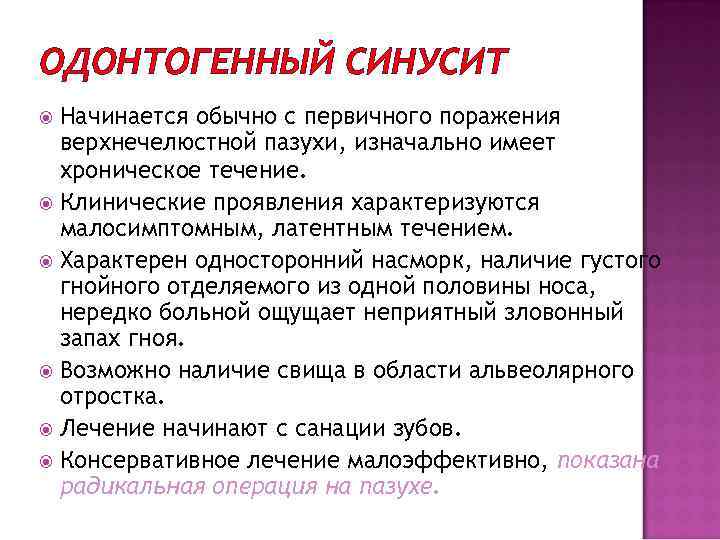 ОДОНТОГЕННЫЙ СИНУСИТ

Начинается обычно с первичного поражения верхнечелюстной пазухи, изначально имеет хроническое течение.

Клинические проявления характеризуются малосимптомным, латентным течением.

Характерен односторонний насморк, наличие густого гнойного отделяемого из одной половины носа, нередко больной ощущает неприятный зловонный запах гноя.

Возможно наличие свища в области альвеолярного отростка.

Лечение начинают с санации зубов.

Консервативное лечение малоэффективно, показана радикальная операция на пазухе.